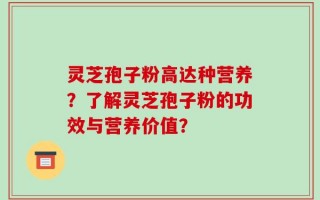 灵芝孢子粉高达种营养？了解灵芝孢子粉的功效与营养价值？